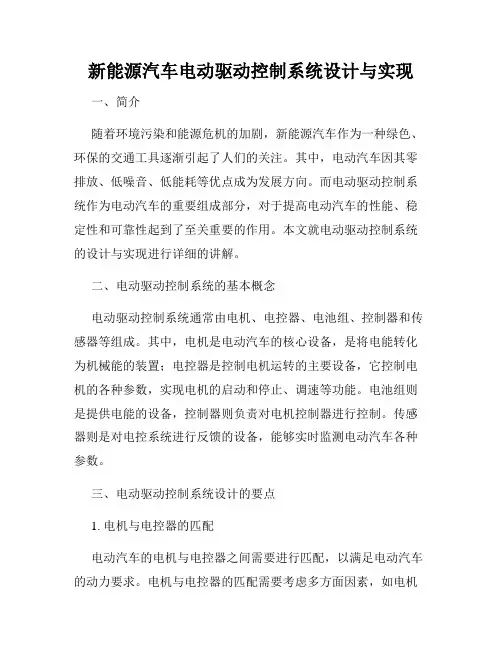 新能源汽车电动驱动控制系统设计与实现

一、简介

随着环境污染和能源危机的加剧，新能源汽车作为一种绿色、环保的交通工具逐渐引起了人们的关注。其中，电动汽车因其零排放、低噪音、低能耗等优点成为发展方向。而电动驱动控制系统作为电动汽车的重要组成部分，对于提高电动汽车的性能、稳定性和可靠性起到了至关重要的作用。本文就电动驱动控制系统的设计与实现进行详细的讲解。

二、电动驱动控制系统的基本概念

电动驱动控制系统通常由电机、电控器、电池组、控制器和传感器等组成。其中，电机是电动汽车的核心设备，是将电能转化为机械能的装置；电控器是控制电机运转的主要设备，它控制电机的各种参数，实现电机的启动和停止、调速等功能。电池组则是提供电能的设备，控制器则负责对电机控制器进行控制。传感器则是对电控系统进行反馈的设备，能够实时监测电动汽车各种参数。

三、电动驱动控制系统设计的要点

1. 电机与电控器的匹配

电动汽车的电机与电控器之间需要进行匹配，以满足电动汽车的动力要求。电机与电控器的匹配需要考虑多方面因素，如电机